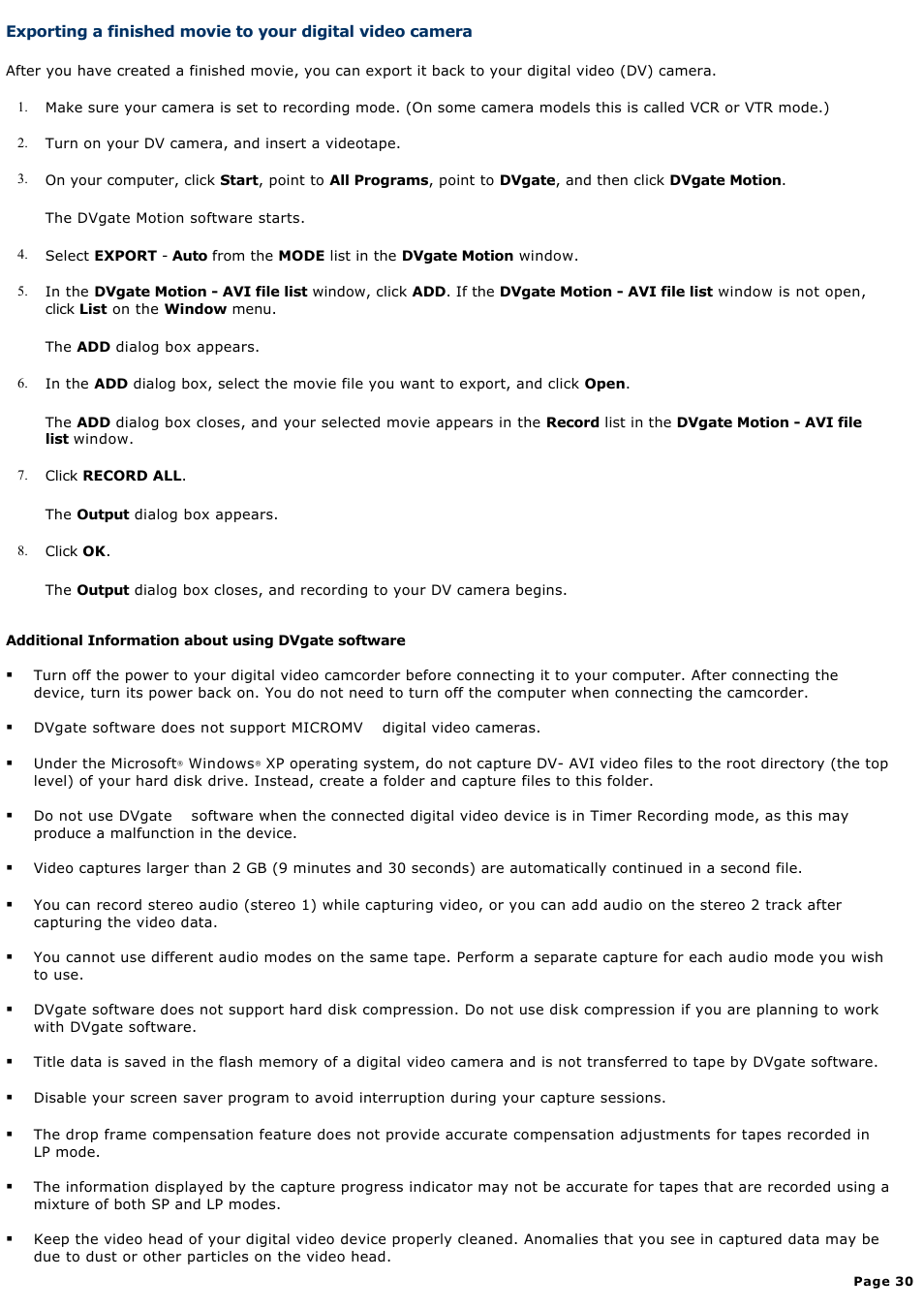 Exporting a finished movie to your digital video camera

After you have created a finished movie, you can export it back to your digital video (DV) camera.

1. Make sure your camera is set to recording mode. (On some camera models this is called VCR or VTR mode.)

2. Turn on your DV camera, and insert a videotape.

3. On your computer, click Start, point to All Programs, point to DVgate, and then click DVgate Motion.

The DVgate Motion software starts.

4. Select EXPORT - Auto from the MODE list in the DVgate Motion window.

5. In the DVgate Motion - AVI file list window, click ADD. If the DVgate Motion - AVI file list window is not open, click List on the Window menu.

The ADD dialog box appears.

6. In the ADD dialog box, select the movie file you want to export, and click Open.

The ADD dialog box closes, and your selected movie appears in the Record list in the DVgate Motion - AVI file list window.

7. Click RECORD ALL.

The Output dialog box appears.

8. Click OK.

The Output dialog box closes, and recording to your DV camera begins.

Additional Information about using DVgate software

▪ Turn off the power to your digital video camcorder before connecting it to your computer. After connecting the device, turn its power back on. You do not need to turn off the computer when connecting the camcorder.

▪ DVgate software does not support MICROMV digital video cameras.

▪ Under the Microsoft® Windows® XP operating system, do not capture DV- AVI video files to the root directory (the top level) of your hard disk drive. Instead, create a folder and capture files to this folder.

▪ Do not use DVgate software when the connected digital video device is in Timer Recording mode, as this may produce a malfunction in the device.

▪ Video captures larger than 2 GB (9 minutes and 30 seconds) are automatically continued in a second file.

▪ You can record stereo audio (stereo 1) while capturing video, or you can add audio on the stereo 2 track after capturing the video data.

▪ You cannot use different audio modes on the same tape. Perform a separate capture for each audio mode you wish to use.

▪ DVgate software does not support hard disk compression. Do not use disk compression if you are planning to work with DVgate software.

▪ Title data is saved in the flash memory of a digital video camera and is not transferred to tape by DVgate software.

▪ Disable your screen saver program to avoid interruption during your capture sessions.

▪ The drop frame compensation feature does not provide accurate compensation adjustments for tapes recorded in LP mode.

▪ The information displayed by the capture progress indicator may not be accurate for tapes that are recorded using a mixture of both SP and LP modes.

▪ Keep the video head of your digital video device properly cleaned. Anomalies that you see in captured data may be due to dust or other particles on the video head.

Page 30